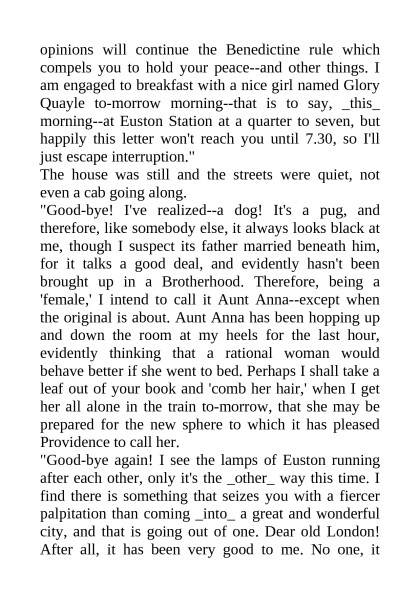 opinions will continue the Benedictine rule which compels you to hold your peace--and other things. I am engaged to breakfast with a nice girl named Glory Quayle to-morrow morning--that is to say, _this_ morning--at Euston Station at a quarter to seven, but happily this letter won't reach you until 7.30, so I'll just escape interruption."

The house was still and the streets were quiet, not even a cab going along.

"Good-bye! I've realized--a dog! It's a pug, and therefore, like somebody else, it always looks black at me, though I suspect its father married beneath him, for it talks a good deal, and evidently hasn't been brought up in a Brotherhood. Therefore, being a 'female,' I intend to call it Aunt Anna--except when the original is about. Aunt Anna has been hopping up and down the room at my heels for the last hour, evidently thinking that a rational woman would behave better if she went to bed. Perhaps I shall take a leaf out of your book and 'comb her hair,' when I get her all alone in the train to-morrow, that she may be prepared for the new sphere to which it has pleased Providence to call her.

"Good-bye again! I see the lamps of Euston running after each other, only it's the _other_ way this time. I find there is something that seizes you with a fiercer palpitation than coming _into_ a great and wonderful city, and that is going out of one. Dear old London! After all, it has been very good to me. No one, it